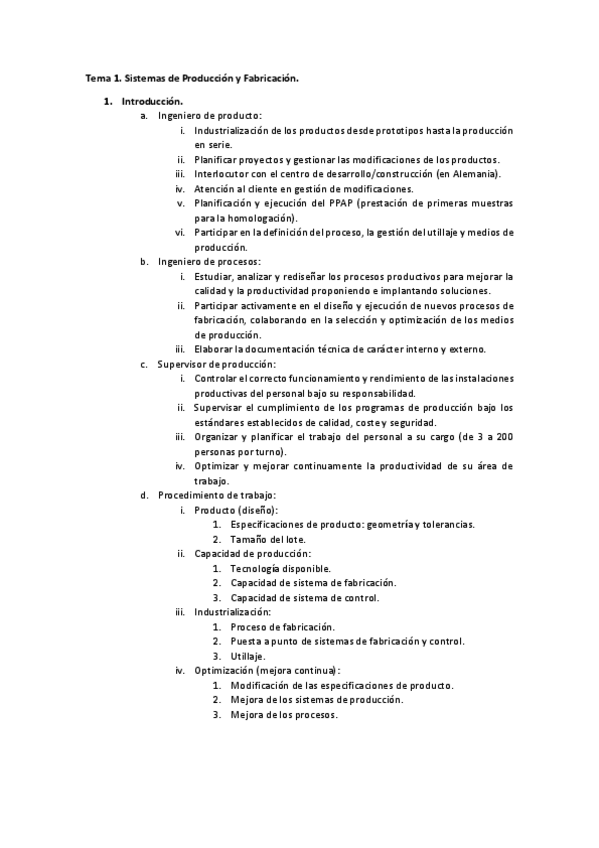 Tema 1. Sistemas de Producción y Fabricación.

1. Introducción.
a. Ingeniero de producto:
i. Industrialización de los productos desde prototipos hasta la producción en serie.
ii. Planificar proyectos y gestionar las modificaciones de los productos.
iii. Interlocutor con el centro de desarrollo/construcción (en Alemania).
iv. Atención al cliente en gestión de modificaciones.
v. Planificación y ejecución del PPAP (prestación de primeras muestras para la homologación).
vi. Participar en la definición del proceso, la gestión del utillaje y medios de producción.
b. Ingeniero de procesos:
i. Estudiar, analizar y rediseñar los procesos productivos para mejorar la calidad y la productividad proponiendo e implantando soluciones.
ii. Participar activamente en el diseño y ejecución de nuevos procesos de fabricación, colaborando en la selección y optimización de los medios de producción.
iii. Elaborar la documentación técnica de carácter interno y externo.
c. Supervisor de producción:
i. Controlar el correcto funcionamiento y rendimiento de las instalaciones productivas del personal bajo su responsabilidad.
ii. Supervisar el cumplimiento de los programas de producción bajo los estándares establecidos de calidad, coste y seguridad.
iii. Organizar y planificar el trabajo del personal a su cargo (de 3 a 200 personas por turno).
iv. Optimizar y mejorar continuamente la productividad de su área de trabajo.
d. Procedimiento de trabajo:
i. Producto (diseño):
1. Especificaciones de producto: geometría y tolerancias.
2. Tamaño del lote.
ii. Capacidad de producción:
1. Tecnología disponible.
2. Capacidad de sistema de fabricación.
3. Capacidad de sistema de control.
iii. Industrialización:
1. Proceso de fabricación.
2. Puesta a punto de sistemas de fabricación y control.
3. Utillaje.
iv. Optimización (mejora continua):
1. Modificación de las especificaciones de producto.
2. Mejora de los sistemas de producción.
3. Mejora de los procesos.